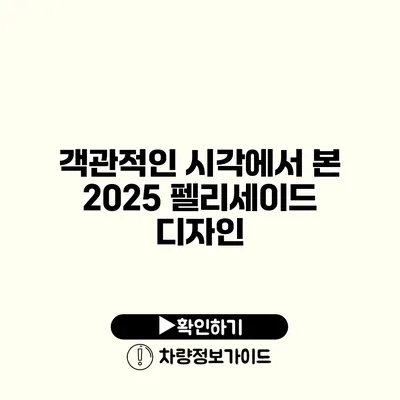 객관적인 시각에서 본 2025 펠리세이드 디자인

▶확인하기

차량정보가이드